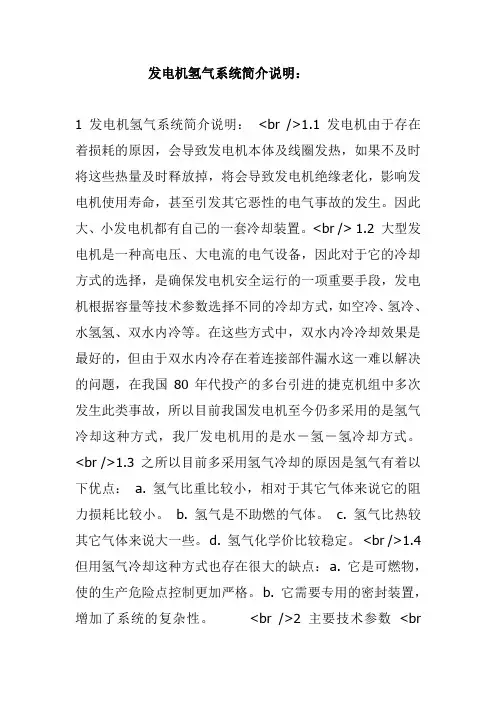 发电机氢气系统简介说明：

1 发电机氢气系统简介说明： <br />1.1 发电机由于存在着损耗的原因，会导致发电机本体及线圈发热，如果不及时将这些热量及时释放掉，将会导致发电机绝缘老化，影响发电机使用寿命，甚至引发其它恶性的电气事故的发生。因此大、小发电机都有自己的一套冷却装置。<br /> 1.2 大型发电机是一种高电压、大电流的电气设备，因此对于它的冷却方式的选择，是确保发电机安全运行的一项重要手段，发电机根据容量等技术参数选择不同的冷却方式，如空冷、氢冷、水氢氢、双水内冷等。在这些方式中，双水内冷冷却效果是最好的，但由于双水内冷存在着连接部件漏水这一难以解决的问题，在我国 80 年代投产的多台引进的捷克机组中多次发生此类事故，所以目前我国发电机至今仍多采用的是氢气冷却这种方式，我厂发电机用的是水－氢－氢冷却方式。<br />1.3 之所以目前多采用氢气冷却的原因是氢气有着以下优点： a. 氢气比重比较小，相对于其它气体来说它的阻力损耗比较小。 b. 氢气是不助燃的气体。 c. 氢气比热较其它气体来说大一些。d. 氢气化学价比较稳定。 <br />1.4 但用氢气冷却这种方式也存在很大的缺点：a. 它是可燃物，使的生产危险点控制更加严格。b. 它需要专用的密封装置，增加了系统的复杂性。 <br />2 主要技术参数 <br